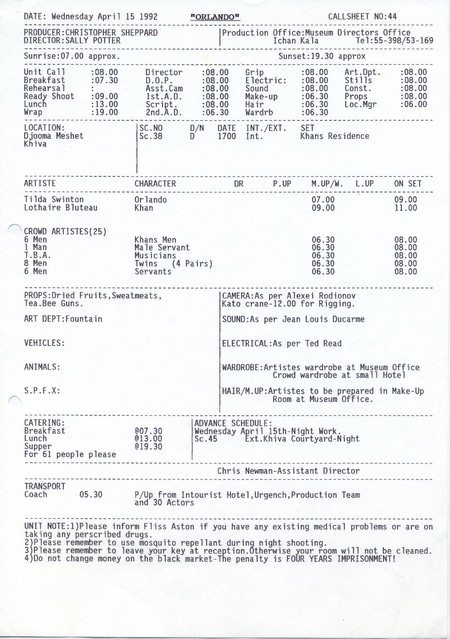 DATE: Wednesday April 15 1992 "ORLANDO" CALLSHEET NO:44

PRODUCER:CHRISTOPHER SHEPPARD
DIRECTOR:SALLY POTTER

Production Office:Museum Directors Office
Ichan Kala Tel:55-398/53-169

Sunrise:07.00 approx. Sunset:19.30 approx

Unit Call :08.00
Breakfast :07.30
Rehearsal :
Ready Shoot :09.00
Lunch :13.00
Wrap :19.00

Director :08.00
D.O.P. :08.00
Asst.Cam :08.00
1st.A.D. :08.00
Script. :08.00
2nd.A.D. :06.30

Grip :08.00
Electric: :08.00
Sound :08.00
Make-up :06.30
Hair :06.30
Wardrb :06.30

Art.Dpt. :08.00
Stills :08.00
Const. :08.00
Props :08.00
Loc.Mgr :06.00

LOCATION:
Djooma Meshet
Khiva

| SC.NO | D/N | DATE | INT./EXT. | SET |
|---|---|---|---|---|
| Sc.38 | D | 1700 | Int. | Khans Residence |

| ARTISTE | CHARACTER | DR | P.UP | M.UP/W. | L.UP | ON SET |
|---|---|---|---|---|---|---|
| Tilda Swinton | Orlando | | | 07.00 | | 09.00 |
| Lothaire Bluteau | Khan | | | 09.00 | | 11.00 |
| CROWD ARTISTES(25) | | | | | | |
| 6 Men | Khans Men | | | 06.30 | | 08.00 |
| 1 Man | Male Servant | | | 06.30 | | 08.00 |
| T.B.A. | Musicians | | | 06.30 | | 08.00 |
| 8 Men | Twins (4 Pairs) | | | 06.30 | | 08.00 |
| 6 Men | Servants | | | 06.30 | | 08.00 |

PROPS:Dried Fruits,Sweatmeats,
Tea.Bee Guns.

ART DEPT:Fountain

VEHICLES:

ANIMALS:

S.P.F.X:

CAMERA:As per Alexei Rodionov
Kato crane-12.00 for Rigging.

SOUND:As per Jean Louis Ducarme

ELECTRICAL:As per Ted Read

WARDROBE:Artistes wardrobe at Museum Office
Crowd wardrobe at small Hotel

HAIR/M.UP:Artistes to be prepared in Make-Up
Room at Museum Office.

CATERING:
Breakfast @07.30
Lunch @13.00
Supper @19.30
For 61 people please

ADVANCE SCHEDULE:
Wednesday April 15th-Night Work.
Sc.45 Ext.Khiva Courtyard-Night

Chris Newman-Assistant Director

TRANSPORT
Coach 05.30 P/Up from Intourist Hotel,Urgench,Production Team and 30 Actors

UNIT NOTE:1)Please inform Fliss Aston if you have any existing medical problems or are on taking any perscribed drugs.
2)Please remember to use mosquito repellant during night shooting.
3)Please remember to leave your key at reception.Otherwise your room will not be cleaned.
4)Do not change money on the black market-The penalty is FOUR YEARS IMPRISONMENT!